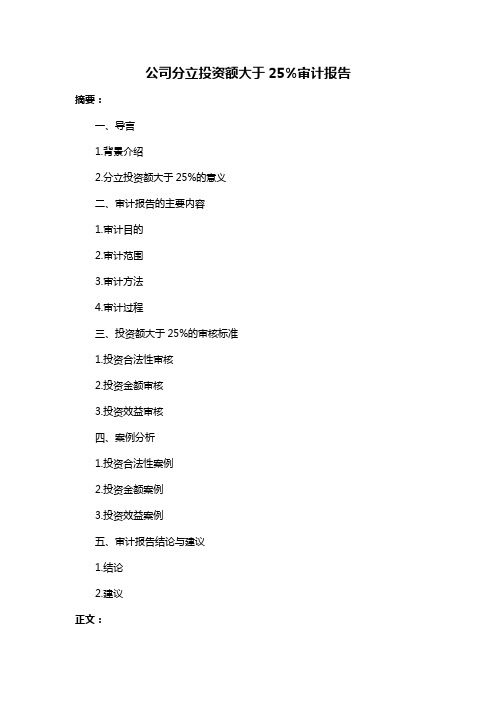 公司分立投资额大于 25%审计报告

摘要：

一、导言

1.背景介绍

2.分立投资额大于 25%的意义

二、审计报告的主要内容

1.审计目的

2.审计范围

3.审计方法

4.审计过程

三、投资额大于 25%的审核标准

1.投资合法性审核

2.投资金额审核

3.投资效益审核

四、案例分析

1.投资合法性案例

2.投资金额案例

3.投资效益案例

五、审计报告结论与建议

1.结论

2.建议

正文：